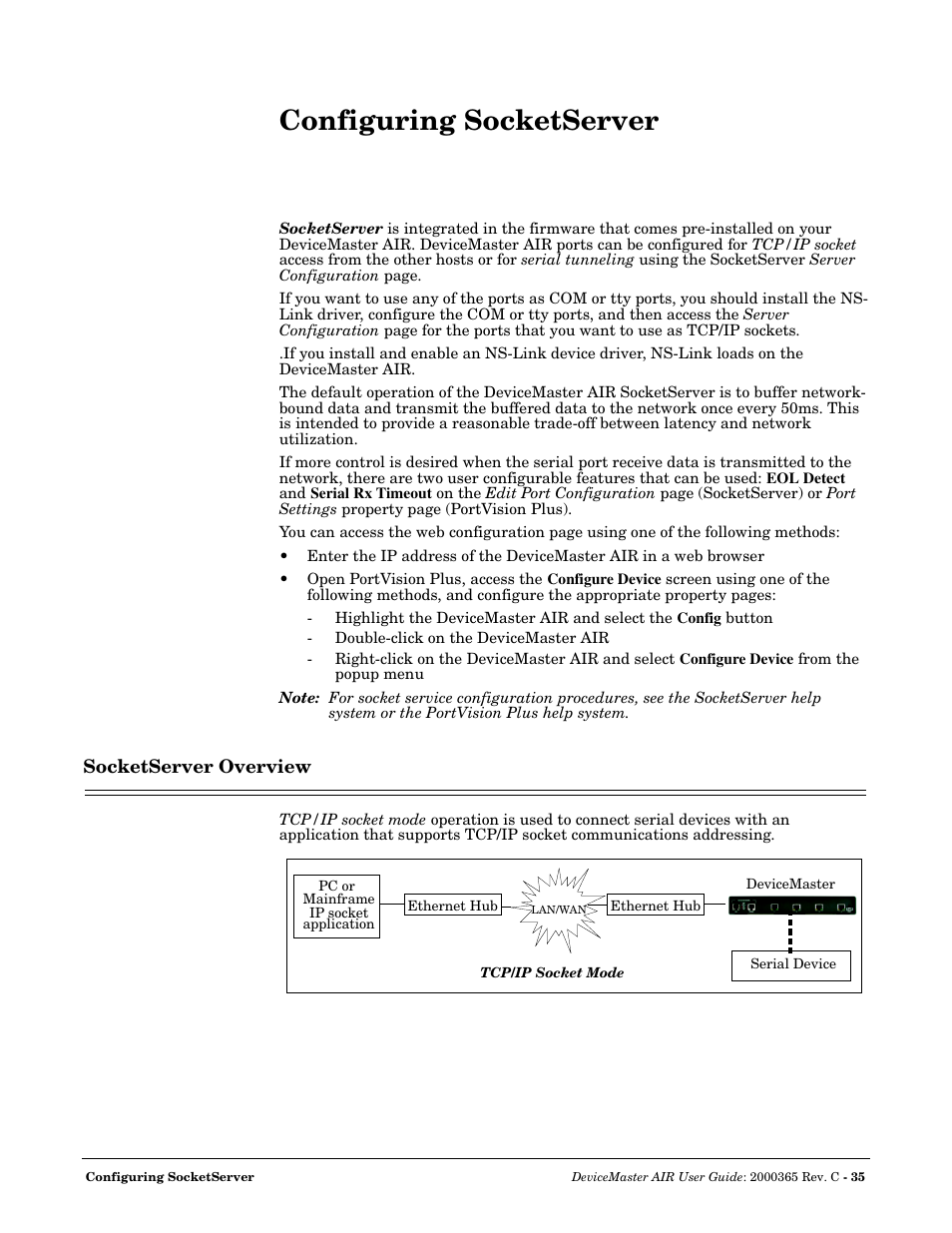 Configuring SocketServer

SocketServer is integrated in the firmware that comes pre-installed on your DeviceMaster AIR. DeviceMaster AIR ports can be configured for TCP/IP socket access from the other hosts or for serial tunneling using the SocketServer Server Configuration page.

If you want to use any of the ports as COM or tty ports, you should install the NS-Link driver, configure the COM or tty ports, and then access the Server Configuration page for the ports that you want to use as TCP/IP sockets.

.If you install and enable an NS-Link device driver, NS-Link loads on the DeviceMaster AIR.

The default operation of the DeviceMaster AIR SocketServer is to buffer network-bound data and transmit the buffered data to the network once every 50ms. This is intended to provide a reasonable trade-off between latency and network utilization.

If more control is desired when the serial port receive data is transmitted to the network, there are two user configurable features that can be used: EOL Detect and Serial Rx Timeout on the Edit Port Configuration page (SocketServer) or Port Settings property page (PortVision Plus).

You can access the web configuration page using one of the following methods:

• Enter the IP address of the DeviceMaster AIR in a web browser
• Open PortVision Plus, access the Configure Device screen using one of the following methods, and configure the appropriate property pages:
- Highlight the DeviceMaster AIR and select the Config button
- Double-click on the DeviceMaster AIR
- Right-click on the DeviceMaster AIR and select Configure Device from the popup menu

Note: For socket service configuration procedures, see the SocketServer help system or the PortVision Plus help system.

SocketServer Overview

TCP/IP socket mode operation is used to connect serial devices with an application that supports TCP/IP socket communications addressing.

PC or Mainframe IP socket application
Ethernet Hub
LAN/WAN
Ethernet Hub
DeviceMaster
Serial Device
TCP/IP Socket Mode

Configuring SocketServer
DeviceMaster AIR User Guide: 2000365 Rev. C - 35